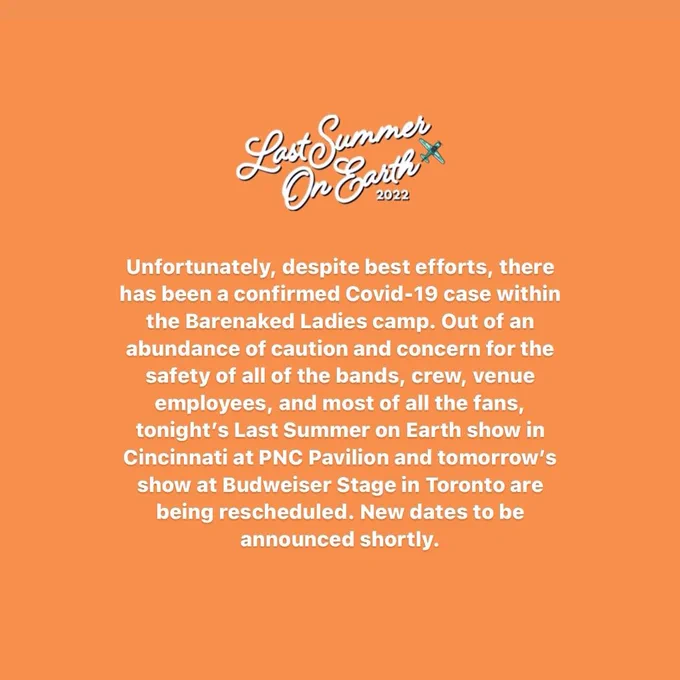 Last Summer On Earth 2022

Unfortunately, despite best efforts, there has been a confirmed Covid-19 case within the Barenaked Ladies camp. Out of an abundance of caution and concern for the safety of all of the bands, crew, venue employees, and most of all the fans, tonight's Last Summer on Earth show in Cincinnati at PNC Pavilion and tomorrow's show at Budweiser Stage in Toronto are being rescheduled. New dates to be announced shortly.